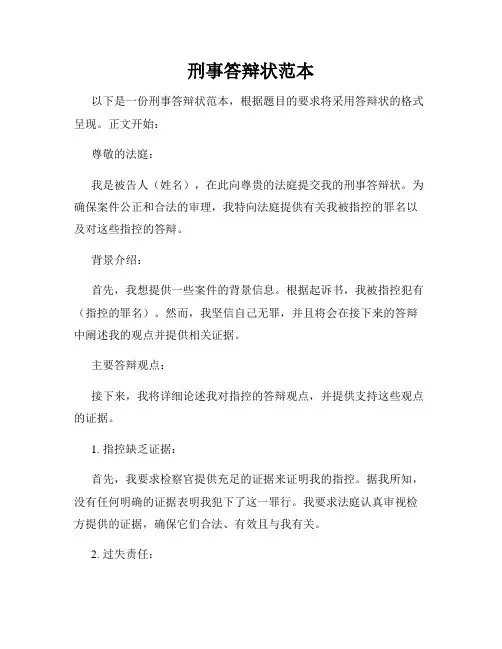 刑事答辩状范本

以下是一份刑事答辩状范本，根据题目的要求将采用答辩状的格式呈现。正文开始：

尊敬的法庭：

我是被告人（姓名），在此向尊贵的法庭提交我的刑事答辩状。为确保案件公正和合法的审理，我特向法庭提供有关我被指控的罪名以及对这些指控的答辩。

背景介绍：

首先，我想提供一些案件的背景信息。根据起诉书，我被指控犯有（指控的罪名）。然而，我坚信自己无罪，并且将会在接下来的答辩中阐述我的观点并提供相关证据。

主要答辩观点：

接下来，我将详细论述我对指控的答辩观点，并提供支持这些观点的证据。

1. 指控缺乏证据：

首先，我要求检察官提供充足的证据来证明我的指控。据我所知，没有任何明确的证据表明我犯下了这一罪行。我要求法庭认真审视检方提供的证据，确保它们合法、有效且与我有关。

2. 过失责任：